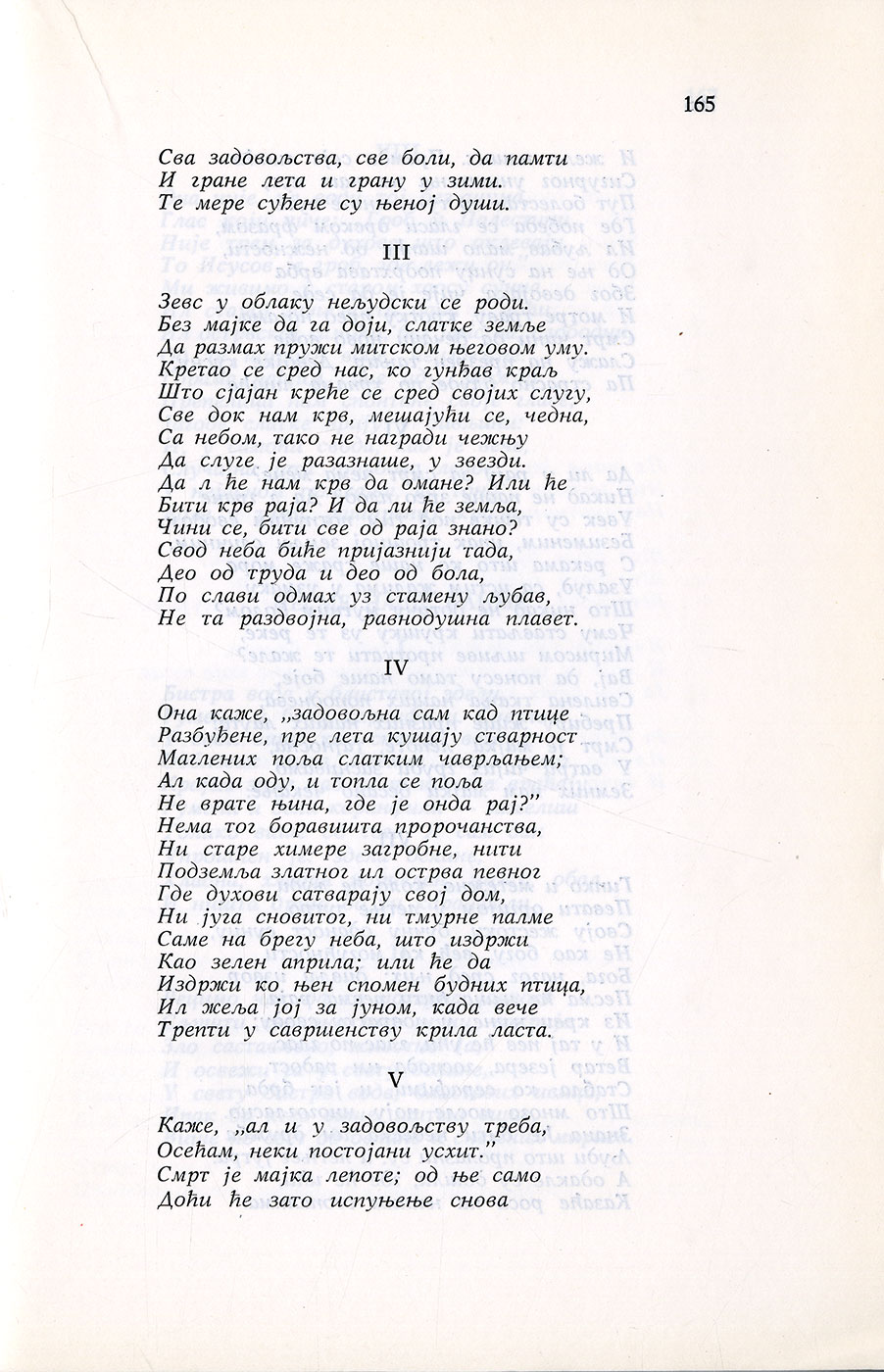 165

Сва задовољства, све боли, да памти
И гране лета и грану у зими.
Те мере суђене су њеној души.

III

Зевс у облаку нељудски се роди.
Без мајке да га доји, слатке земље
Да размах пружи митском његовом уму.
Кретао се сред нас, ко гунђав краљ
Што сјајан креће се сред својих слугу,
Све док нам крв, мешајући се, чедна,
Са небом, тако не награди чежњу
Да слуге је разазнаше, у звезди.
Да л ће нам крв да омане? Или ће
Бити крв раја? И да ли ће земља,
Чини се, бити све од раја знано?
Свод неба биће пријазнији тада,
Део од труда и део од бола,
По слави одмах уз стамену љубав,
Не та раздвојна, равнодушна плавет.

IV

Она каже, „задовољна сам кад птице
Разбуђене, пре лета кушају стварност
Маглених поља слатким чаврљањем;
Ал када оду, и топла се поља
Не врате њина, где је онда рај?"
Нема тог боравишта пророчанства,
Ни старе химере загробне, нити
Подземља златног ил острва певног
Где духови сатварају свој дом,
Ни југа сновитог, ни тмурне палме
Саме на брегу неба, што издржи
Као зелен априла; или ће да
Издржи ко њен спомен будних птица,
Ил жеља јој за јуном, када вече
Трепти у савршенству крила ласта.

V

Каже, „ал и у задовољству треба,
Осећам, неки постојани усхит."
Смрт је мајка лепоте; од ње само
Доћи ће зато испуњење снова